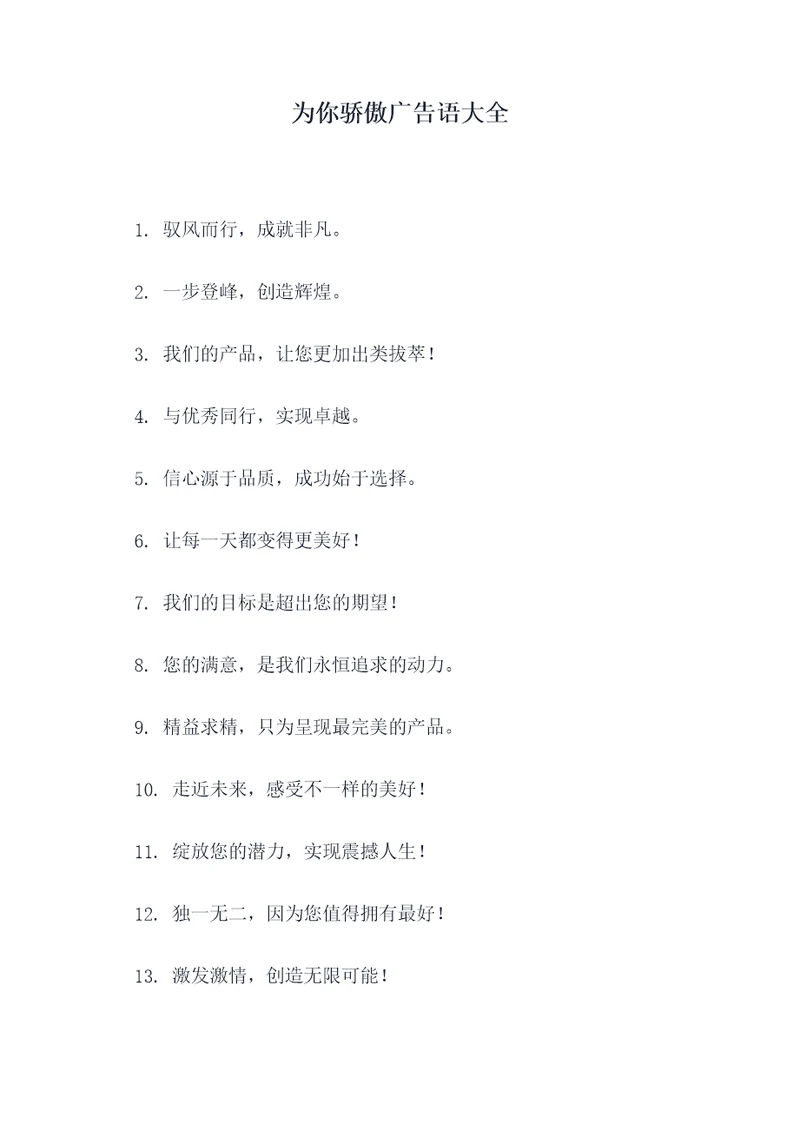 为你骄傲广告语大全

1. 驭风而行，成就非凡。

2. 一步登峰，创造辉煌。

3. 我们的产品，让您更加出类拔萃！

4. 与优秀同行，实现卓越。

5. 信心源于品质，成功始于选择。

6. 让每一天都变得更美好！

7. 我们的目标是超出您的期望！

8. 您的满意，是我们永恒追求的动力。

9. 精益求精，只为呈现最完美的产品。

10. 走近未来，感受不一样的美好！

11. 绽放您的潜力，实现震撼人生！

12. 独一无二，因为您值得拥有最好！

13. 激发激情，创造无限可能！